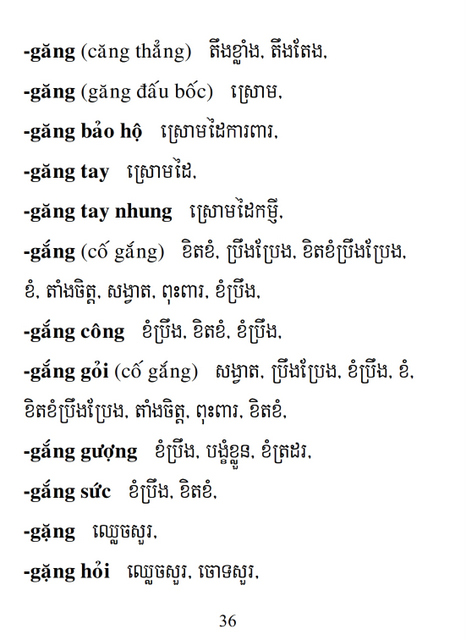 -găng (căng thẳng) តឹងខ្លាំង, តឹងតែង,

-găng (găng đấu bốc) ស្រោម,

-găng bảo hộ ស្រោមដៃការពារ,

-găng tay ស្រោមដៃ,

-găng tay nhung ស្រោមដៃកម្ញី,

-gắng (cố gắng) ខិតខំ, ប្រឹងប្រែង, ខិតខំប្រឹងប្រែង, ខំ, តាំងចិត្ត, សង្វាត, ពុះពារ, ខំប្រឹង,

-gắng công ខំប្រឹង, ខិតខំ, ខំប្រឹង,

-gắng gỏi (cố gắng) សង្វាត, ប្រឹងប្រែង, ខំប្រឹង, ខំ, ខិតខំប្រឹងប្រែង, តាំងចិត្ត, ពុះពារ, ខិតខំ,

-gắng gượng ខំប្រឹង, បង្ខំខ្លួន, ខំត្រដរ,

-gắng sức ខំប្រឹង, ខិតខំ,

-gặng ឈ្លេចសួរ,

-gặng hỏi ឈ្លេចសួរ, ចោទសួរ,

36